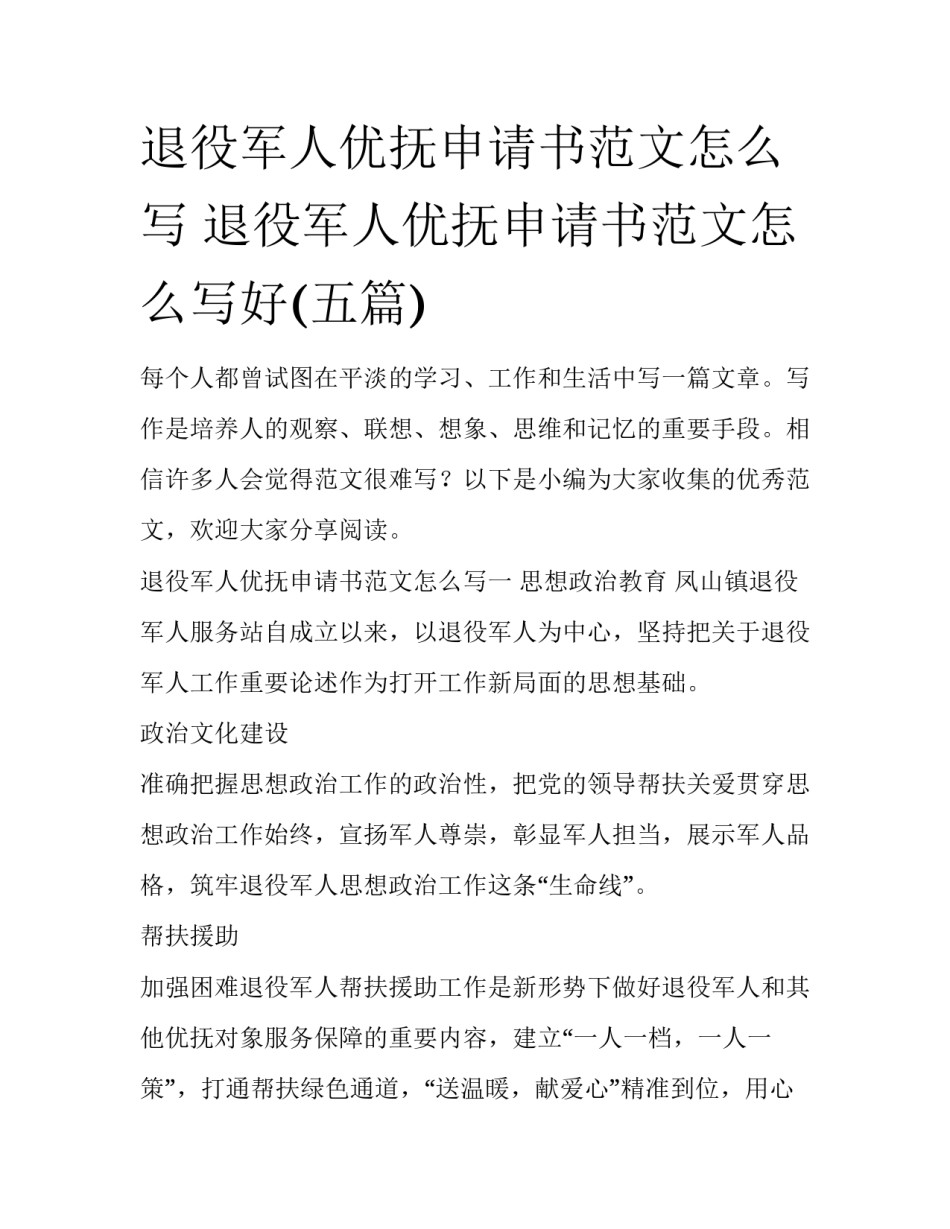 退役军人优抚申请书范文怎么写 退役军人优抚申请书范文怎么写好(五篇)

每个人都曾试图在平淡的学习、工作和生活中写一篇文章。写作是培养人的观察、联想、想象、思维和记忆的重要手段。相信许多人会觉得范文很难写？以下是小编为大家收集的优秀范文，欢迎大家分享阅读。

退役军人优抚申请书范文怎么写一 思想政治教育 凤山镇退役军人服务站自成立以来，以退役军人为中心，坚持把关于退役军人工作重要论述作为打开工作新局面的思想基础。

政治文化建设

准确把握思想政治工作的政治性，把党的领导帮扶关爱贯穿思想政治工作始终，宣扬军人尊崇，彰显军人担当，展示军人品格，筑牢退役军人思想政治工作这条“生命线”。

帮扶援助

加强困难退役军人帮扶援助工作是新形势下做好退役军人和其他优抚对象服务保障的重要内容，建立“一人一档，一人一策”，打通帮扶绿色通道，“送温暖，献爱心”精准到位，用心